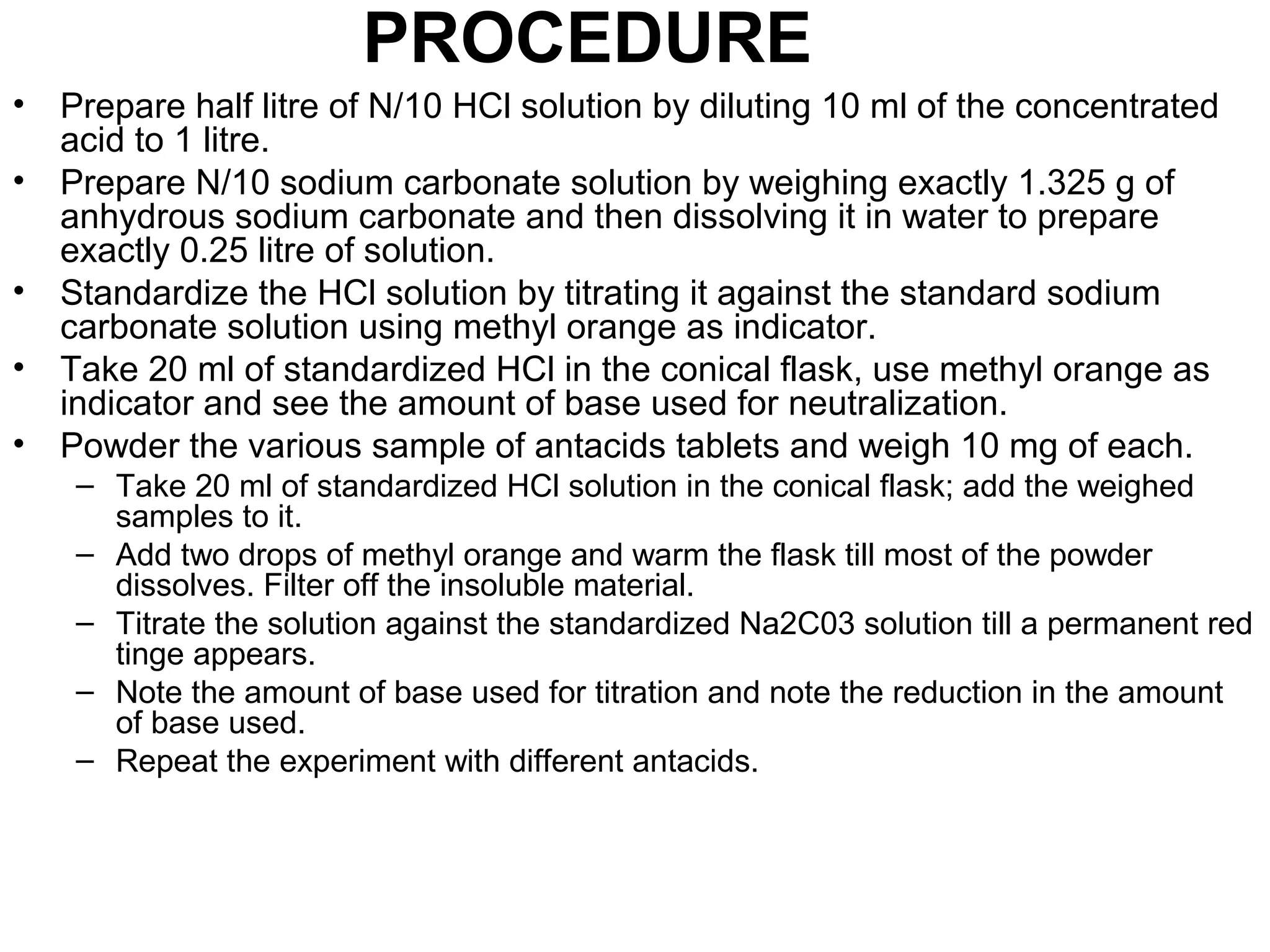 PROCEDURE

• Prepare half litre of N/10 HCl solution by diluting 10 ml of the concentrated acid to 1 litre.
• Prepare N/10 sodium carbonate solution by weighing exactly 1.325 g of anhydrous sodium carbonate and then dissolving it in water to prepare exactly 0.25 litre of solution.
• Standardize the HCl solution by titrating it against the standard sodium carbonate solution using methyl orange as indicator.
• Take 20 ml of standardized HCl in the conical flask, use methyl orange as indicator and see the amount of base used for neutralization.
• Powder the various sample of antacids tablets and weigh 10 mg of each.
- Take 20 ml of standardized HCl solution in the conical flask; add the weighed samples to it.
- Add two drops of methyl orange and warm the flask till most of the powder dissolves. Filter off the insoluble material.
- Titrate the solution against the standardized Na2C03 solution till a permanent red tinge appears.
- Note the amount of base used for titration and note the reduction in the amount of base used.
- Repeat the experiment with different antacids.